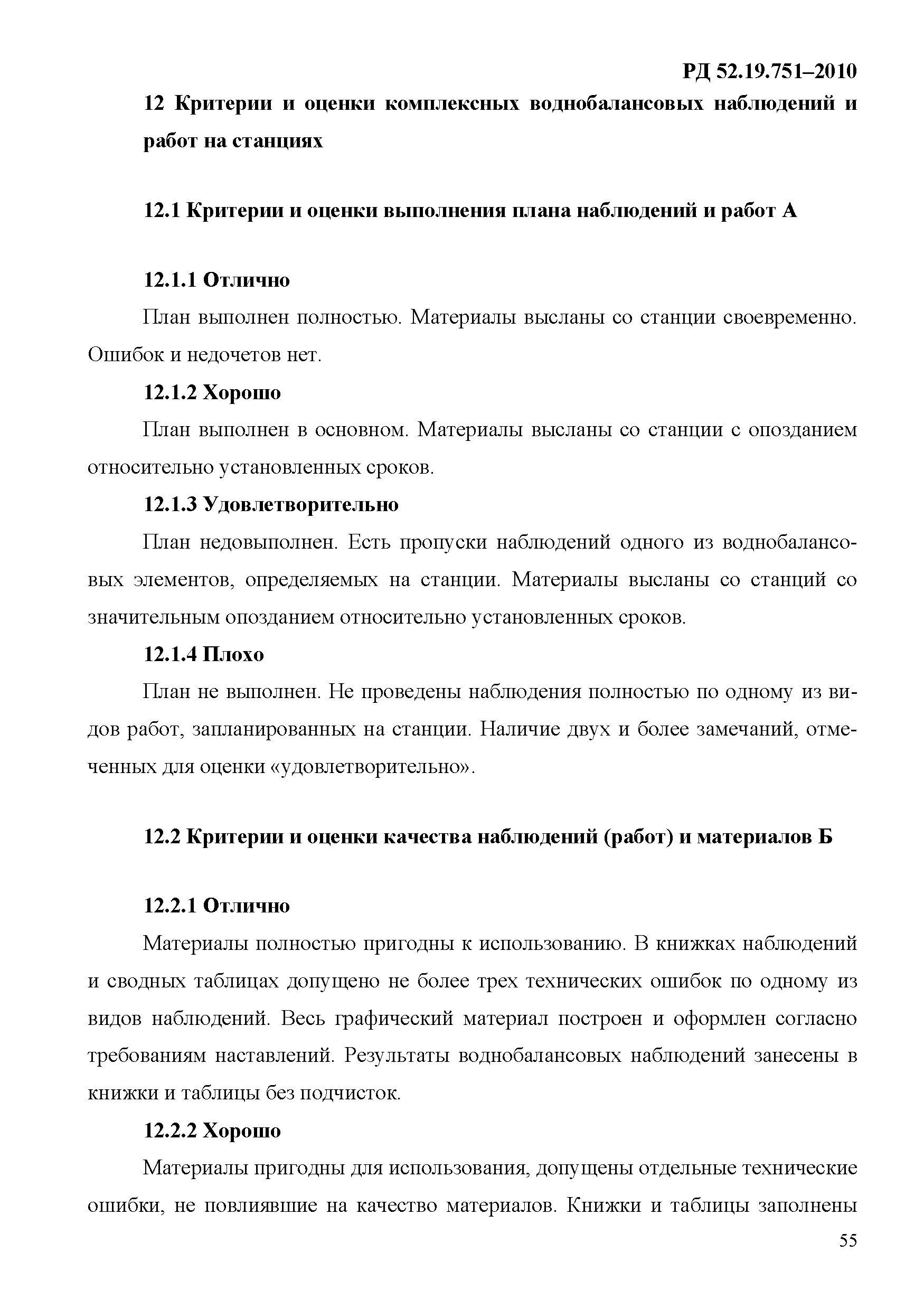 РД 52.19.751–2010

12 Критерии и оценки комплексных воднобалансовых наблюдений и работ на станциях

12.1 Критерии и оценки выполнения плана наблюдений и работ А

12.1.1 Отлично

План выполнен полностью. Материалы высланы со станции своевременно. Ошибок и недочетов нет.

12.1.2 Хорошо

План выполнен в основном. Материалы высланы со станции с опозданием относительно установленных сроков.

12.1.3 Удовлетворительно

План недовыполнен. Есть пропуски наблюдений одного из воднобалансовых элементов, определяемых на станции. Материалы высланы со станций со значительным опозданием относительно установленных сроков.

12.1.4 Плохо

План не выполнен. Не проведены наблюдения полностью по одному из видов работ, запланированных на станции. Наличие двух и более замечаний, отмеченных для оценки «удовлетворительно».

12.2 Критерии и оценки качества наблюдений (работ) и материалов Б

12.2.1 Отлично

Материалы полностью пригодны к использованию. В книжках наблюдений и сводных таблицах допущено не более трех технических ошибок по одному из видов наблюдений. Весь графический материал построен и оформлен согласно требованиям наставлений. Результаты воднобалансовых наблюдений занесены в книжки и таблицы без подчисток.

12.2.2 Хорошо

Материалы пригодны для использования, допущены отдельные технические ошибки, не повлиявшие на качество материалов. Книжки и таблицы заполнены

55